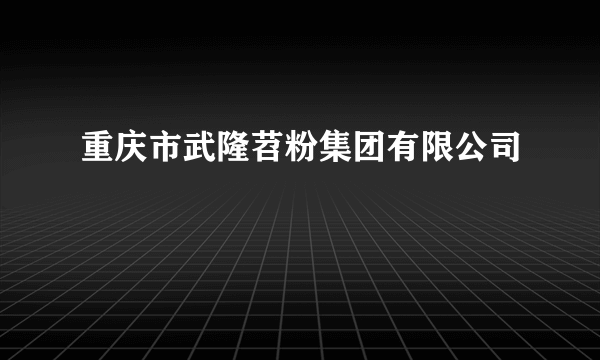 重庆市武隆苕粉集团有限公司